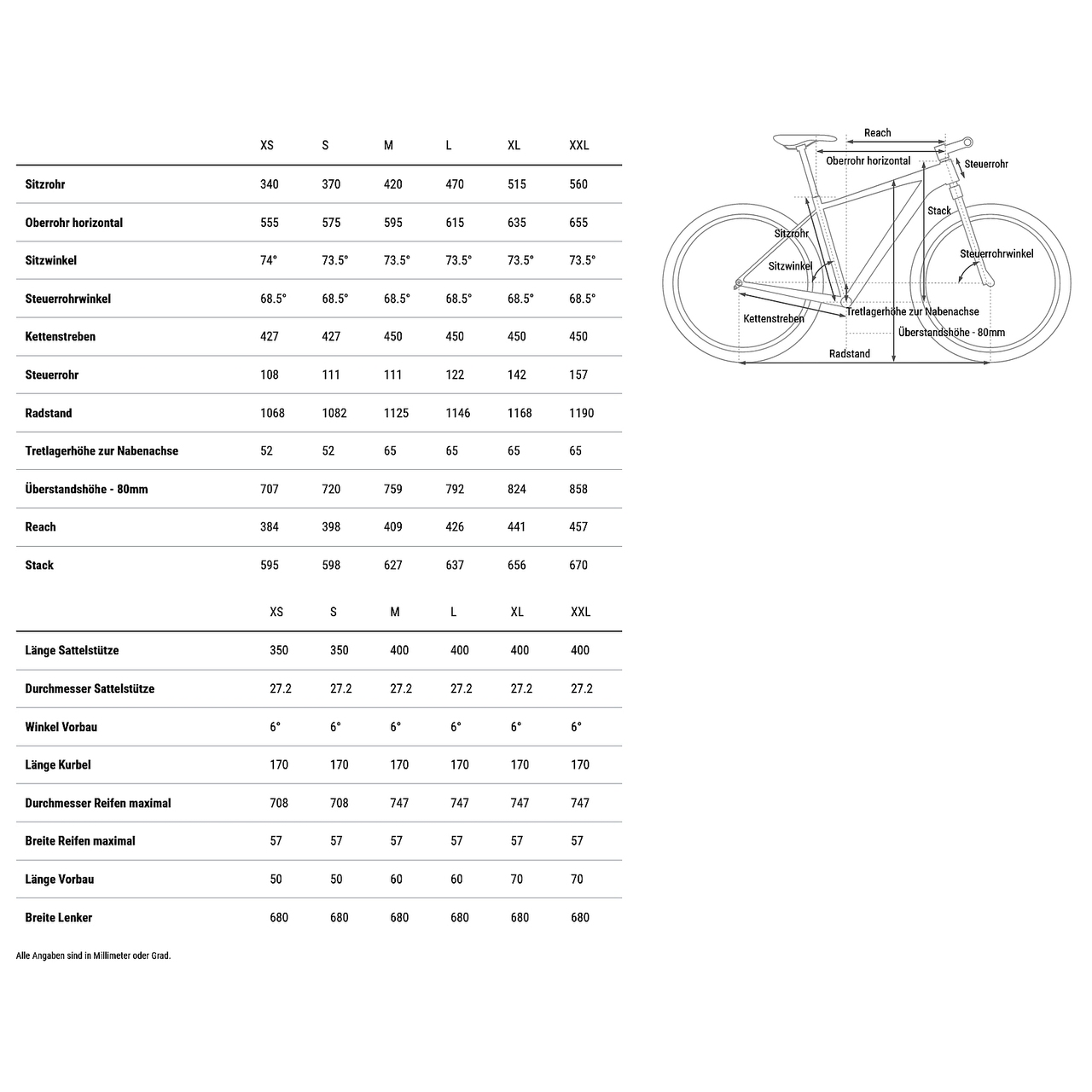 |  | XS | S | M | L | XL | XXL |
|---|---|---|---|---|---|---|
| Sitzrohr | 340 | 370 | 420 | 470 | 515 | 560 |
| Oberrohr horizontal | 555 | 575 | 595 | 615 | 635 | 655 |
| Sitzwinkel | 74° | 73.5° | 73.5° | 73.5° | 73.5° | 73.5° |
| Steuerrohrwinkel | 68.5° | 68.5° | 68.5° | 68.5° | 68.5° | 68.5° |
| Kettenstreben | 427 | 427 | 450 | 450 | 450 | 450 |
| Steuerrohr | 108 | 111 | 111 | 122 | 142 | 157 |
| Radstand | 1068 | 1082 | 1125 | 1146 | 1168 | 1190 |
| Tretlagerhöhe zur Nabenachse | 52 | 52 | 65 | 65 | 65 | 65 |
| Überstandshöhe - 80mm | 707 | 720 | 759 | 792 | 824 | 858 |
| Reach | 384 | 398 | 409 | 426 | 441 | 457 |
| Stack | 595 | 598 | 627 | 637 | 656 | 670 |

|  | XS | S | M | L | XL | XXL |
|---|---|---|---|---|---|---|
| Länge Sattelstütze | 350 | 350 | 400 | 400 | 400 | 400 |
| Durchmesser Sattelstütze | 27.2 | 27.2 | 27.2 | 27.2 | 27.2 | 27.2 |
| Winkel Vorbau | 6° | 6° | 6° | 6° | 6° | 6° |
| Länge Kurbel | 170 | 170 | 170 | 170 | 170 | 170 |
| Durchmesser Reifen maximal | 708 | 708 | 747 | 747 | 747 | 747 |
| Breite Reifen maximal | 57 | 57 | 57 | 57 | 57 | 57 |
| Länge Vorbau | 50 | 50 | 60 | 60 | 70 | 70 |
| Breite Lenker | 680 | 680 | 680 | 680 | 680 | 680 |

Alle Angaben sind in Millimeter oder Grad.

Reach
Oberrohr horizontal
Steuerrohr
Stack
Sitzrohr
Steuerrohrwinkel
Sitzwinkel
Tretlagerhöhe zur Nabenachse
Kettenstreben
Überstandshöhe - 80mm
Radstand